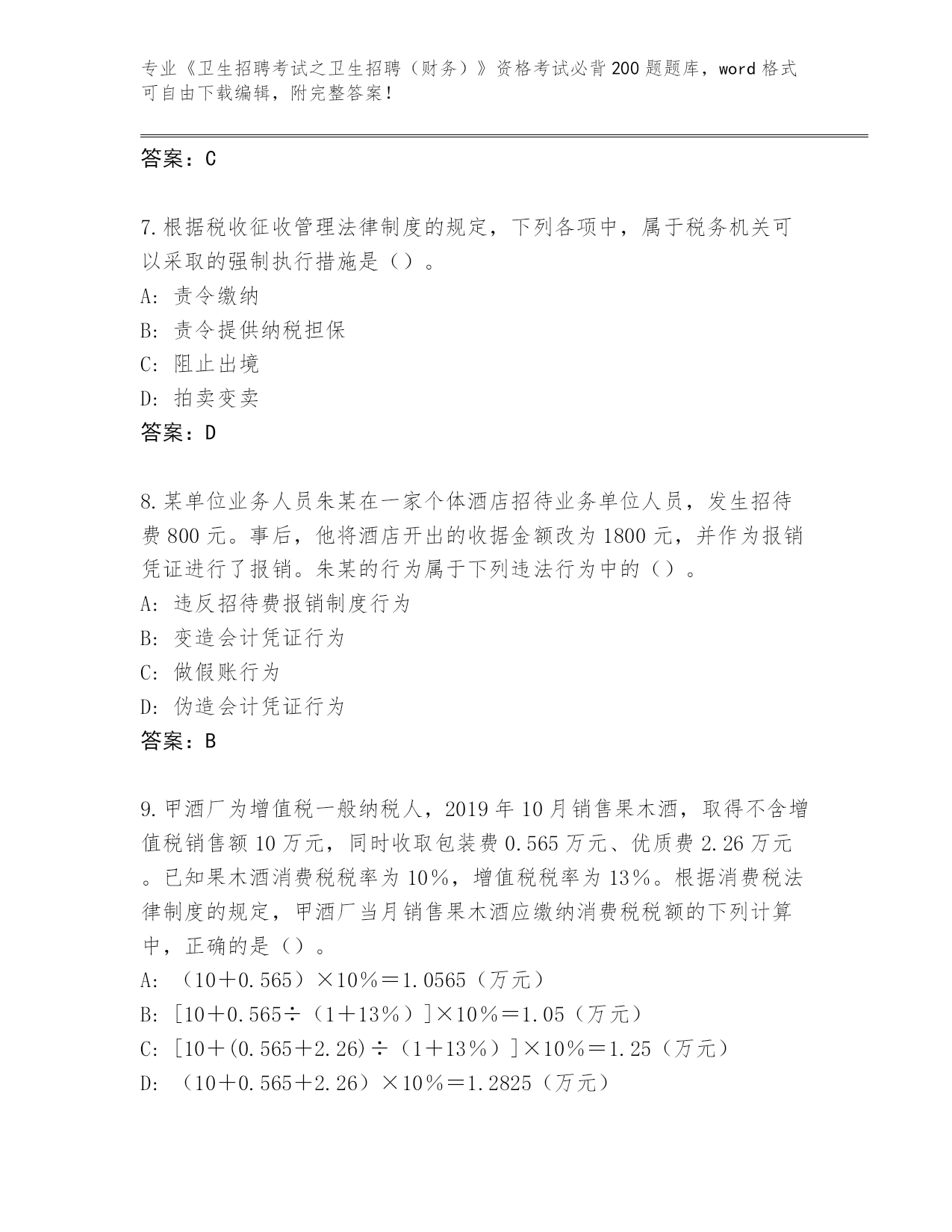 专业《卫生招聘考试之卫生招聘（财务）》资格考试必背200题题库，word格式可自由下载编辑，附完整答案！

答案：C

7.根据税收征收管理法律制度的规定，下列各项中，属于税务机关可以采取的强制执行措施是（）。
A: 责令缴纳
B: 责令提供纳税担保
C: 阻止出境
D: 拍卖变卖
答案：D

8.某单位业务人员朱某在一家个体酒店招待业务单位人员，发生招待费800元。事后，他将酒店开出的收据金额改为1800元，并作为报销凭证进行了报销。朱某的行为属于下列违法行为中的（）。
A: 违反招待费报销制度行为
B: 变造会计凭证行为
C: 做假账行为
D: 伪造会计凭证行为
答案：B

9.甲酒厂为增值税一般纳税人，2019年10月销售果木酒，取得不含增值税销售额10万元，同时收取包装费0.565万元、优质费2.26万元。已知果木酒消费税税率为10%，增值税税率为13%。根据消费税法律制度的规定，甲酒厂当月销售果木酒应缴纳消费税税额的下列计算中，正确的是（）。
A: （10＋0.565）×10％＝1.0565（万元）
B: [10＋0.565÷（1＋13％）]×10％＝1.05（万元）
C: [10＋(0.565＋2.26)÷（1＋13％）]×10％＝1.25（万元）
D: （10＋0.565＋2.26）×10％＝1.2825（万元）